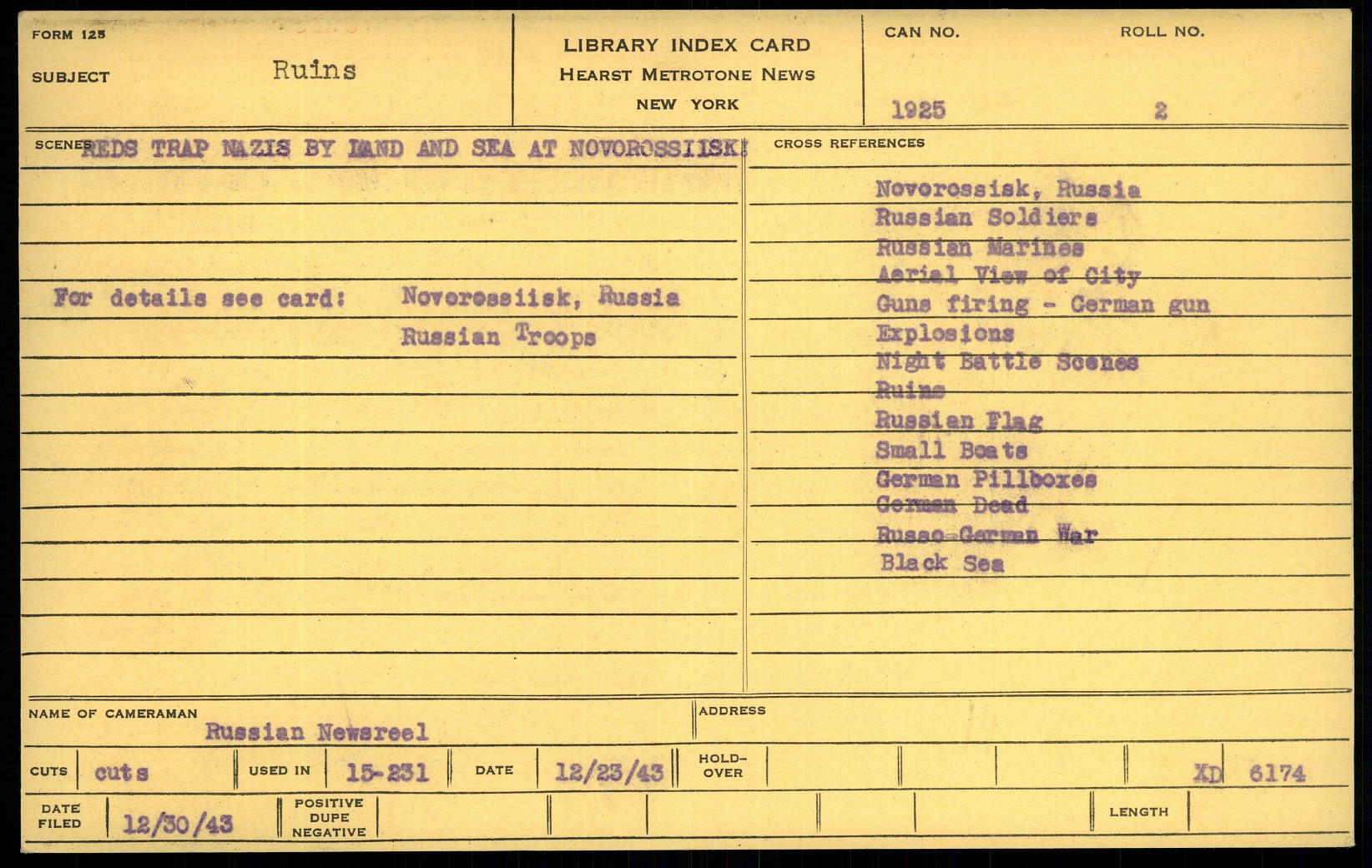 FORM 125

SUBJECT Ruins

LIBRARY INDEX CARD
HEARST METROTONE NEWS
NEW YORK

CAN NO. 1925

ROLL NO. 2

SCENES REDS TRAP NAZIS BY LAND AND SEA AT NOVOROSSIISK!

For details see card: Novorossiisk, Russia
Russian Troops

CROSS REFERENCES

Novorossisk, Russia
Russian Soldiers
Russian Marines
Aerial View of City
Guns firing - German gun
Explosions
Night Battle Scenes
Ruins
Russian Flag
Small Boats
German Pillboxes
German Dead
Russo-German War
Black Sea

NAME OF CAMERAMAN Russian Newsreel

ADDRESS

CUTS cuts

USED IN 15-231

DATE 12/23/43

HOLD-OVER

XD 6174

DATE FILED 12/30/43

POSITIVE DUPE NEGATIVE

LENGTH